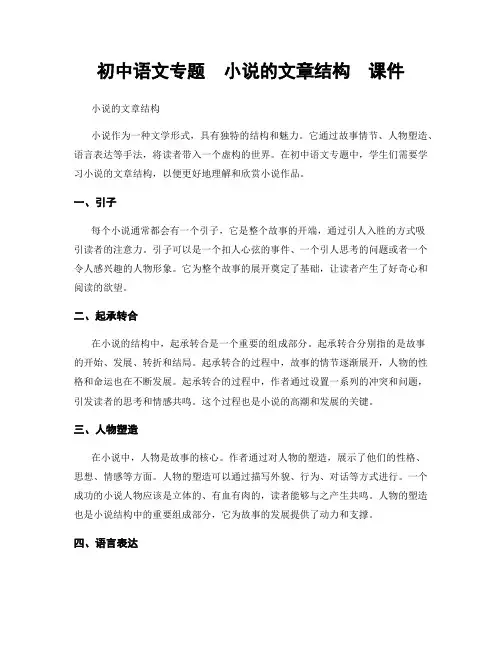 初中语文专题　小说的文章结构　课件

小说的文章结构

小说作为一种文学形式，具有独特的结构和魅力。它通过故事情节、人物塑造、语言表达等手法，将读者带入一个虚构的世界。在初中语文专题中，学生们需要学习小说的文章结构，以便更好地理解和欣赏小说作品。

一、引子

每个小说通常都会有一个引子，它是整个故事的开端，通过引人入胜的方式吸引读者的注意力。引子可以是一个扣人心弦的事件、一个引人思考的问题或者一个令人感兴趣的人物形象。它为整个故事的展开奠定了基础，让读者产生了好奇心和阅读的欲望。

二、起承转合

在小说的结构中，起承转合是一个重要的组成部分。起承转合分别指的是故事的开始、发展、转折和结局。起承转合的过程中，故事的情节逐渐展开，人物的性格和命运也在不断发展。起承转合的过程中，作者通过设置一系列的冲突和问题，引发读者的思考和情感共鸣。这个过程也是小说的高潮和发展的关键。

三、人物塑造

在小说中，人物是故事的核心。作者通过对人物的塑造，展示了他们的性格、思想、情感等方面。人物的塑造可以通过描写外貌、行为、对话等方式进行。一个成功的小说人物应该是立体的、有血有肉的，读者能够与之产生共鸣。人物的塑造也是小说结构中的重要组成部分，它为故事的发展提供了动力和支撑。

四、语言表达